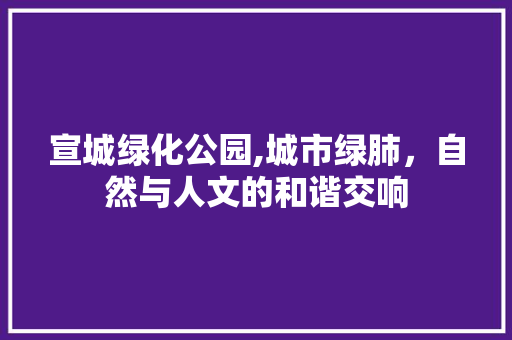 宣城绿化公园,城市绿肺，自然与人文的和谐交响